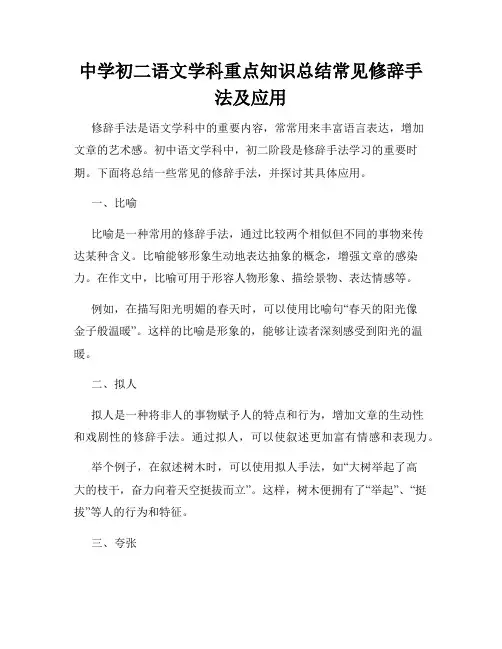 中学初二语文学科重点知识总结常见修辞手法及应用

修辞手法是语文学科中的重要内容，常常用来丰富语言表达，增加文章的艺术感。初中语文学科中，初二阶段是修辞手法学习的重要时期。下面将总结一些常见的修辞手法，并探讨其具体应用。

一、比喻

比喻是一种常用的修辞手法，通过比较两个相似但不同的事物来传达某种含义。比喻能够形象生动地表达抽象的概念，增强文章的感染力。在作文中，比喻可用于形容人物形象、描绘景物、表达情感等。

例如，在描写阳光明媚的春天时，可以使用比喻句“春天的阳光像金子般温暖”。这样的比喻是形象的，能够让读者深刻感受到阳光的温暖。

二、拟人

拟人是一种将非人的事物赋予人的特点和行为，增加文章的生动性和戏剧性的修辞手法。通过拟人，可以使叙述更加富有情感和表现力。

举个例子，在叙述树木时，可以使用拟人手法，如“大树举起了高大的枝干，奋力向着天空挺拔而立”。这样，树木便拥有了“举起”、“挺拔”等人的行为和特征。

三、夸张